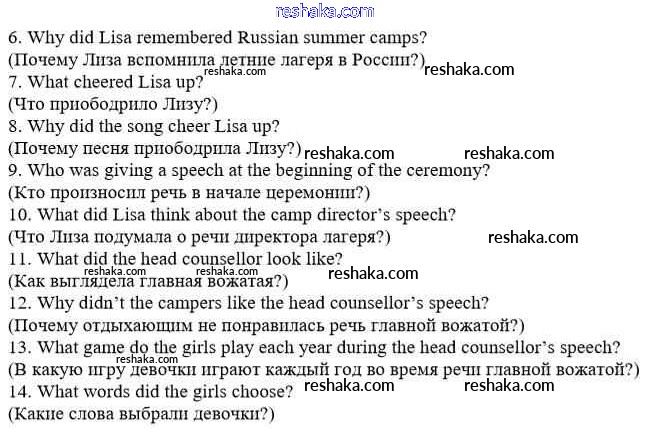 6. Why did Lisa remembered Russian summer camps?
(Почему Лиза вспомнила летние лагеря в России?)
7. What cheered Lisa up?
(Что приободрило Лизу?)
8. Why did the song cheer Lisa up?
(Почему песня приободрила Лизу?)
9. Who was giving a speech at the beginning of the ceremony?
(Кто произносил речь в начале церемонии?)
10. What did Lisa think about the camp director's speech?
(Что Лиза подумала о речи директора лагеря?)
11. What did the head counsellor look like?
(Как выглядела главная вожатая?)
12. Why didn't the campers like the head counsellor's speech?
(Почему отдыхающим не понравилась речь главной вожатой?)
13. What game do the girls play each year during the head counsellor's speech?
(В какую игру девочки играют каждый год во время речи главной вожатой?)
14. What words did the girls choose?
(Какие слова выбрали девочки?)

reshaka.com